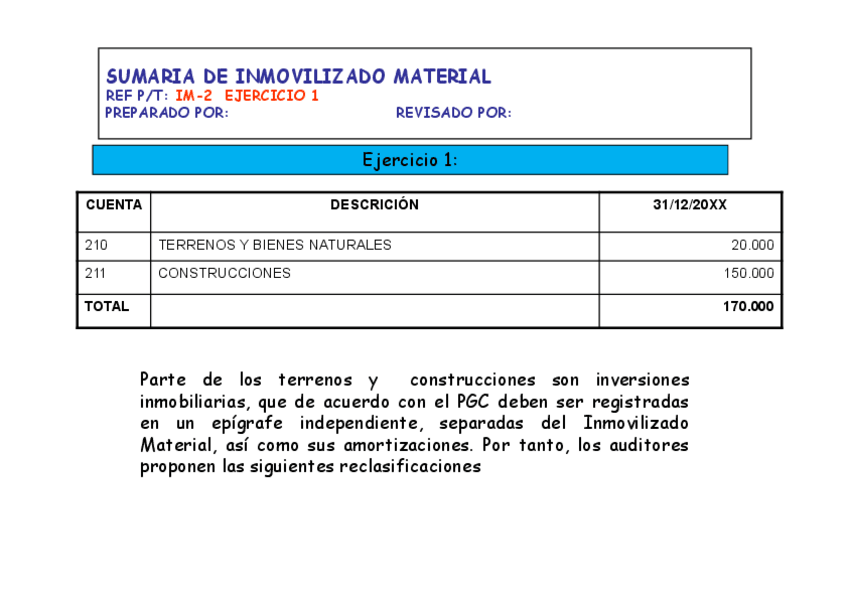 SUMARIA DE INMOVILIZADO MATERIAL
REF P/T: IM-2 EJERCICIO 1
PREPARADO POR: REVISADO POR:

Ejercicio 1:

| CUENTA | DESCRICIÓN | 31/12/20XX |
|---|---|---|
| 210 | TERRENOS Y BIENES NATURALES | 20.000 |
| 211 | CONSTRUCCIONES | 150.000 |
| TOTAL | | 170.000 |

Parte de los terrenos y construcciones son inversiones inmobiliarias, que de acuerdo con el PGC deben ser registradas en un epígrafe independiente, separadas del Inmovilizado Material, así como sus amortizaciones. Por tanto, los auditores proponen las siguientes reclasificaciones